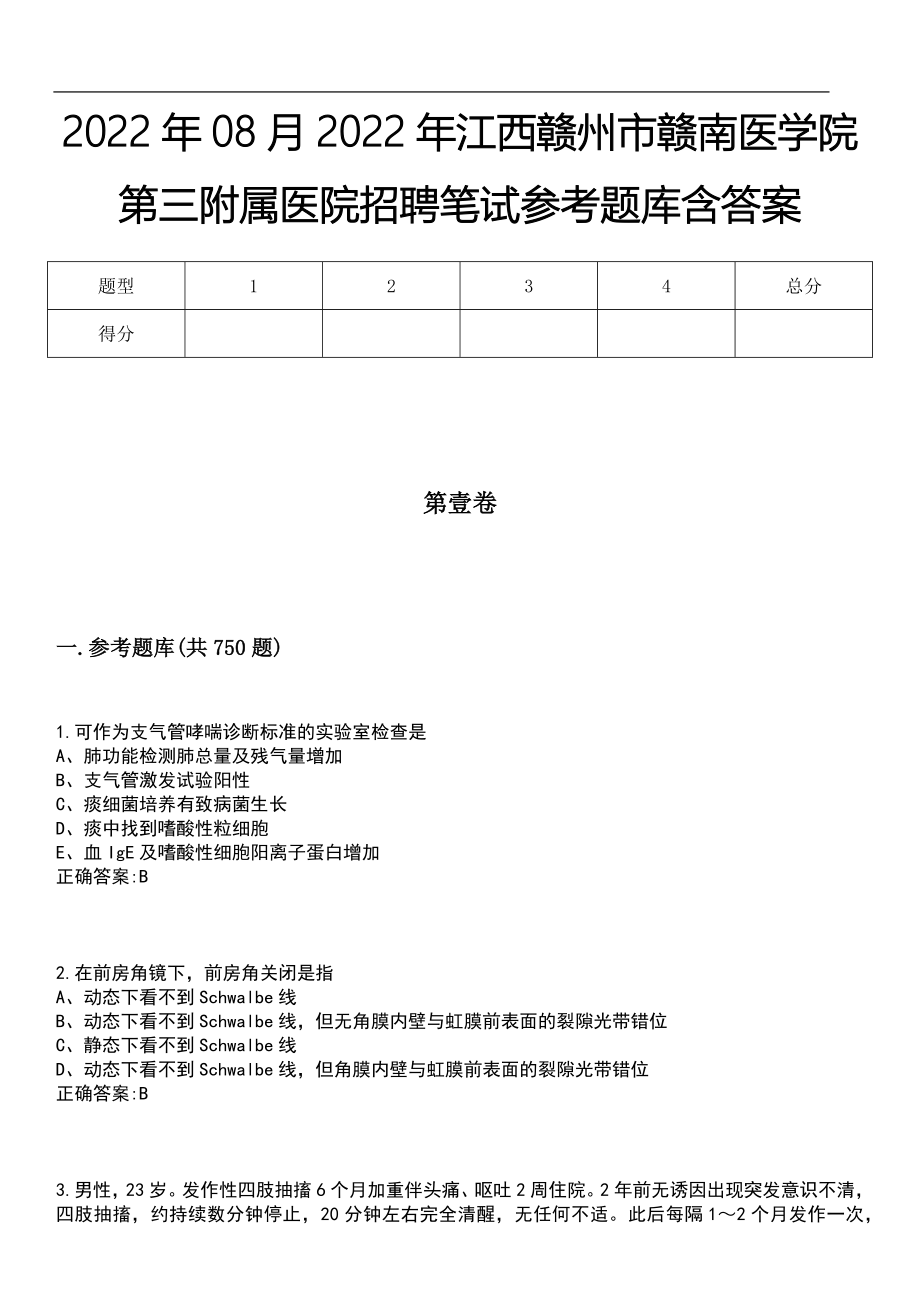 2022年08月2022年江西赣州市赣南医学院第三附属医院招聘笔试参考题库含答案

| 题型 | 1 | 2 | 3 | 4 | 总分 |
|---|---|---|---|---|---|
| 得分 |  |  |  |  |  |

第壹卷

一.参考题库(共750题)

1.可作为支气管哮喘诊断标准的实验室检查是
A、肺功能检测肺总量及残气量增加
B、支气管激发试验阳性
C、痰细菌培养有致病菌生长
D、痰中找到嗜酸性粒细胞
E、血IgE及嗜酸性细胞阳离子蛋白增加
正确答案:B

2.在前房角镜下，前房角关闭是指
A、动态下看不到Schwalbe线
B、动态下看不到Schwalbe线，但无角膜内壁与虹膜前表面的裂隙光带错位
C、静态下看不到Schwalbe线
D、动态下看不到Schwalbe线，但角膜内壁与虹膜前表面的裂隙光带错位
正确答案:B

3.男性，23岁。发作性四肢抽搐6个月加重伴头痛、呕吐2周住院。2年前无诱因出现突发意识不清，四肢抽搐，约持续数分钟停止，20分钟左右完全清醒，无任何不适。此后每隔1～2个月发作一次，